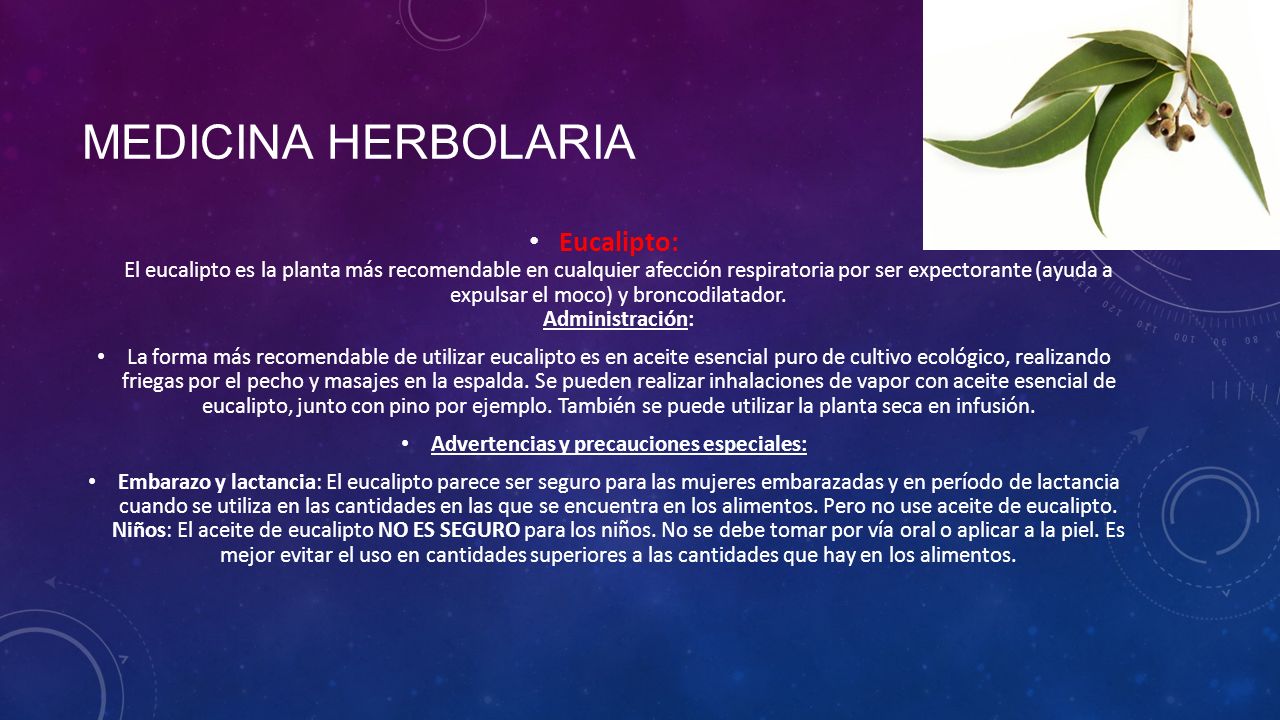 MEDICINA HERBOLARIA

• Eucalipto:
El eucalipto es la planta más recomendable en cualquier afección respiratoria por ser expectorante (ayuda a expulsar el moco) y broncodilatador.
Administración:

• La forma más recomendable de utilizar eucalipto es en aceite esencial puro de cultivo ecológico, realizando friegas por el pecho y masajes en la espalda. Se pueden realizar inhalaciones de vapor con aceite esencial de eucalipto, junto con pino por ejemplo. También se puede utilizar la planta seca en infusión.

• Advertencias y precauciones especiales:

• Embarazo y lactancia: El eucalipto parece ser seguro para las mujeres embarazadas y en período de lactancia cuando se utiliza en las cantidades en las que se encuentra en los alimentos. Pero no use aceite de eucalipto. Niños: El aceite de eucalipto NO ES SEGURO para los niños. No se debe tomar por vía oral o aplicar a la piel. Es mejor evitar el uso en cantidades superiores a las cantidades que hay en los alimentos.